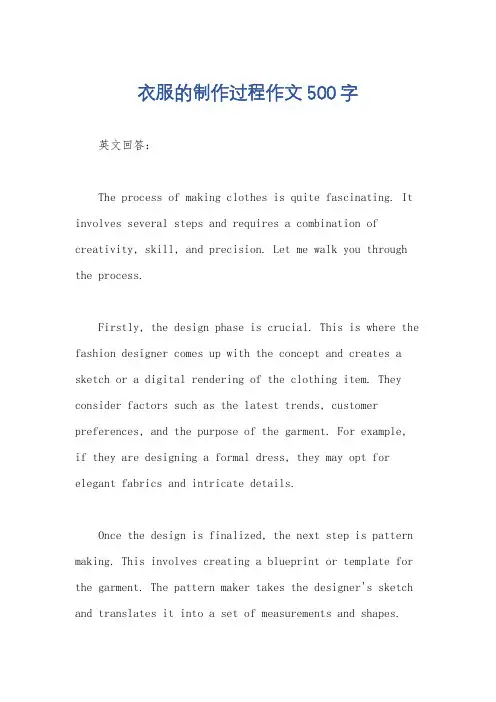 衣服的制作过程作文500字

英文回答：

The process of making clothes is quite fascinating. It involves several steps and requires a combination of creativity, skill, and precision. Let me walk you through the process.

Firstly, the design phase is crucial. This is where the fashion designer comes up with the concept and creates a sketch or a digital rendering of the clothing item. They consider factors such as the latest trends, customer preferences, and the purpose of the garment. For example, if they are designing a formal dress, they may opt for elegant fabrics and intricate details.

Once the design is finalized, the next step is pattern making. This involves creating a blueprint or template for the garment. The pattern maker takes the designer's sketch and translates it into a set of measurements and shapes.